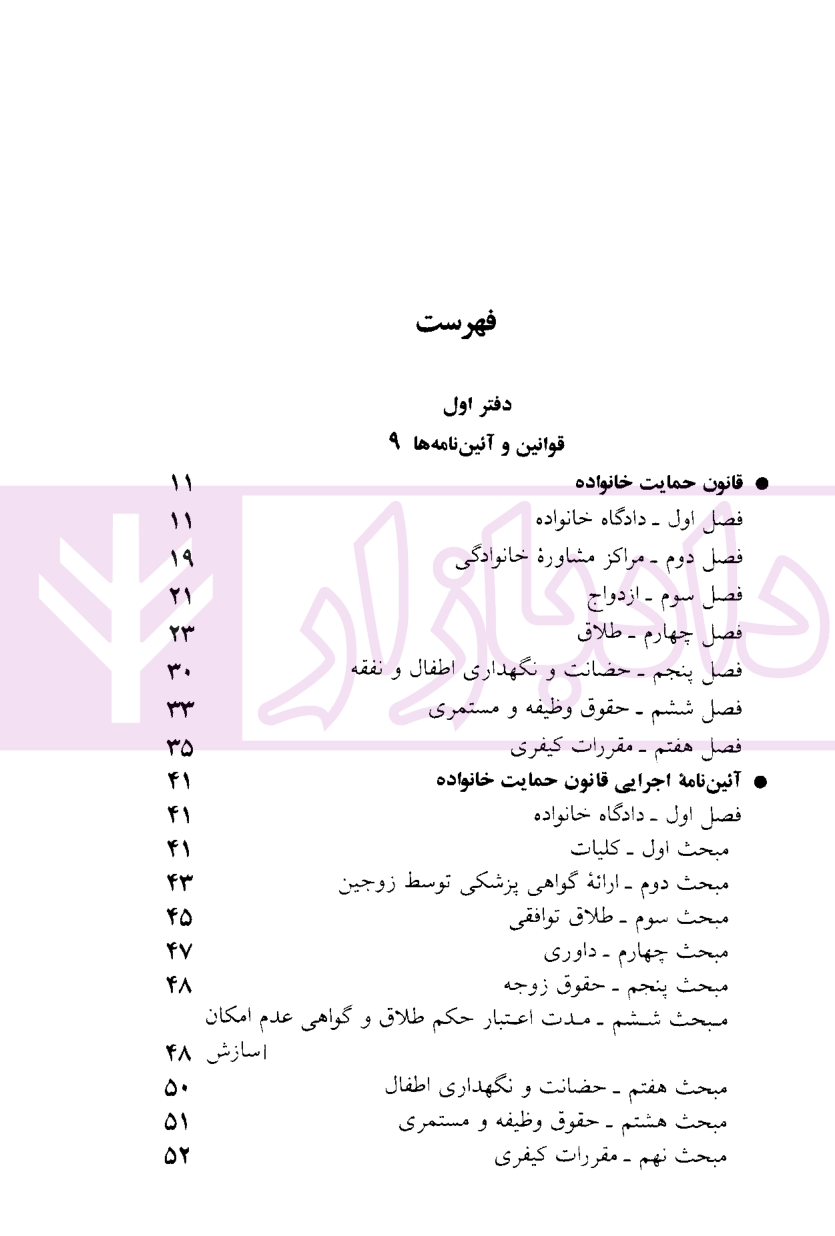 فهرست

دفتر اول

قوانین و آئین‌نامه‌ها ۹

● قانون حمایت خانواده ۱۱

فصل اول ـ دادگاه خانواده ۱۱

فصل دوم ـ مراکز مشاورهٔ خانوادگی ۱۹

فصل سوم ـ ازدواج ۲۱

فصل چهارم ـ طلاق ۲۳

فصل پنجم ـ حضانت و نگهداری اطفال و نفقه ۳۰

فصل ششم ـ حقوق وظیفه و مستمری ۳۳

فصل هفتم ـ مقررات کیفری ۳۵

● آئین‌نامهٔ اجرایی قانون حمایت خانواده ۴۱

فصل اول ـ دادگاه خانواده ۴۱

مبحث اول ـ کلیات ۴۱

مبحث دوم ـ ارائهٔ گواهی پزشکی توسط زوجین ۴۳

مبحث سوم ـ طلاق توافقی ۴۵

مبحث چهارم ـ داوری ۴۷

مبحث پنجم ـ حقوق زوجه ۴۸

مبحث ششم ـ مدت اعتبار حکم طلاق و گواهی عدم امکان سازش ۴۸

مبحث هفتم ـ حضانت و نگهداری اطفال ۵۰

مبحث هشتم ـ حقوق وظیفه و مستمری ۵۱

مبحث نهم ـ مقررات کیفری ۵۲